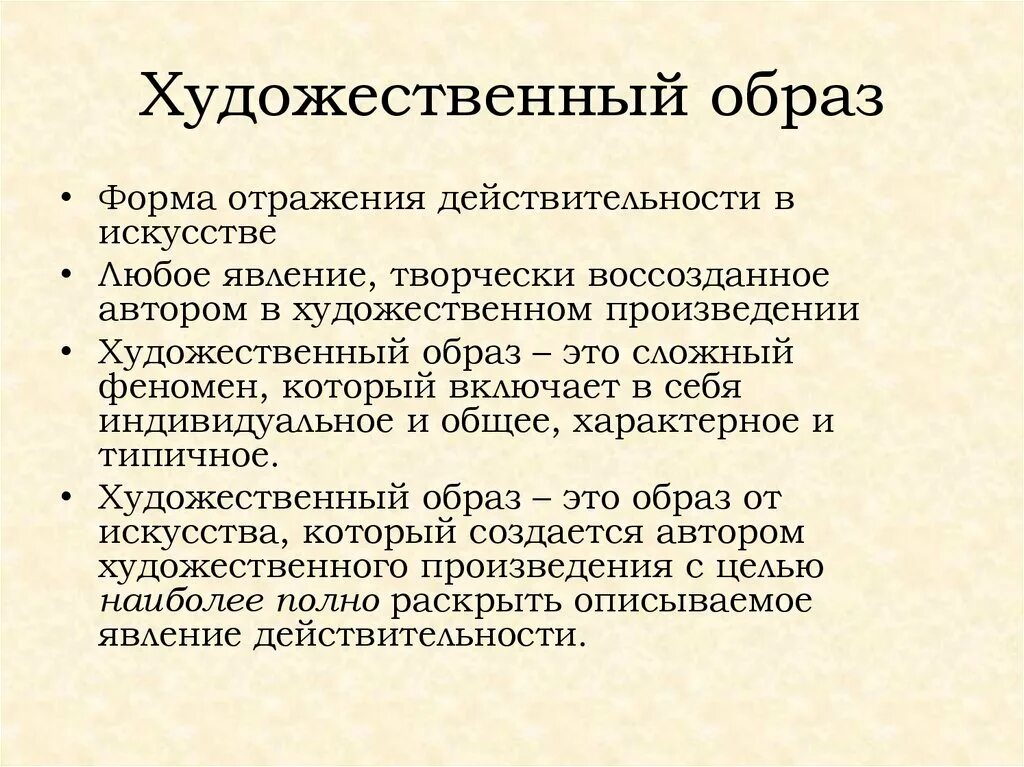 Художественный образ

• Форма отражения действительности в искусстве
• Любое явление, творчески воссозданное автором в художественном произведении
• Художественный образ – это сложный феномен, который включает в себя индивидуальное и общее, характерное и типичное.
• Художественный образ – это образ от искусства, который создается автором художественного произведения с целью наиболее полно раскрыть описываемое явление действительности.